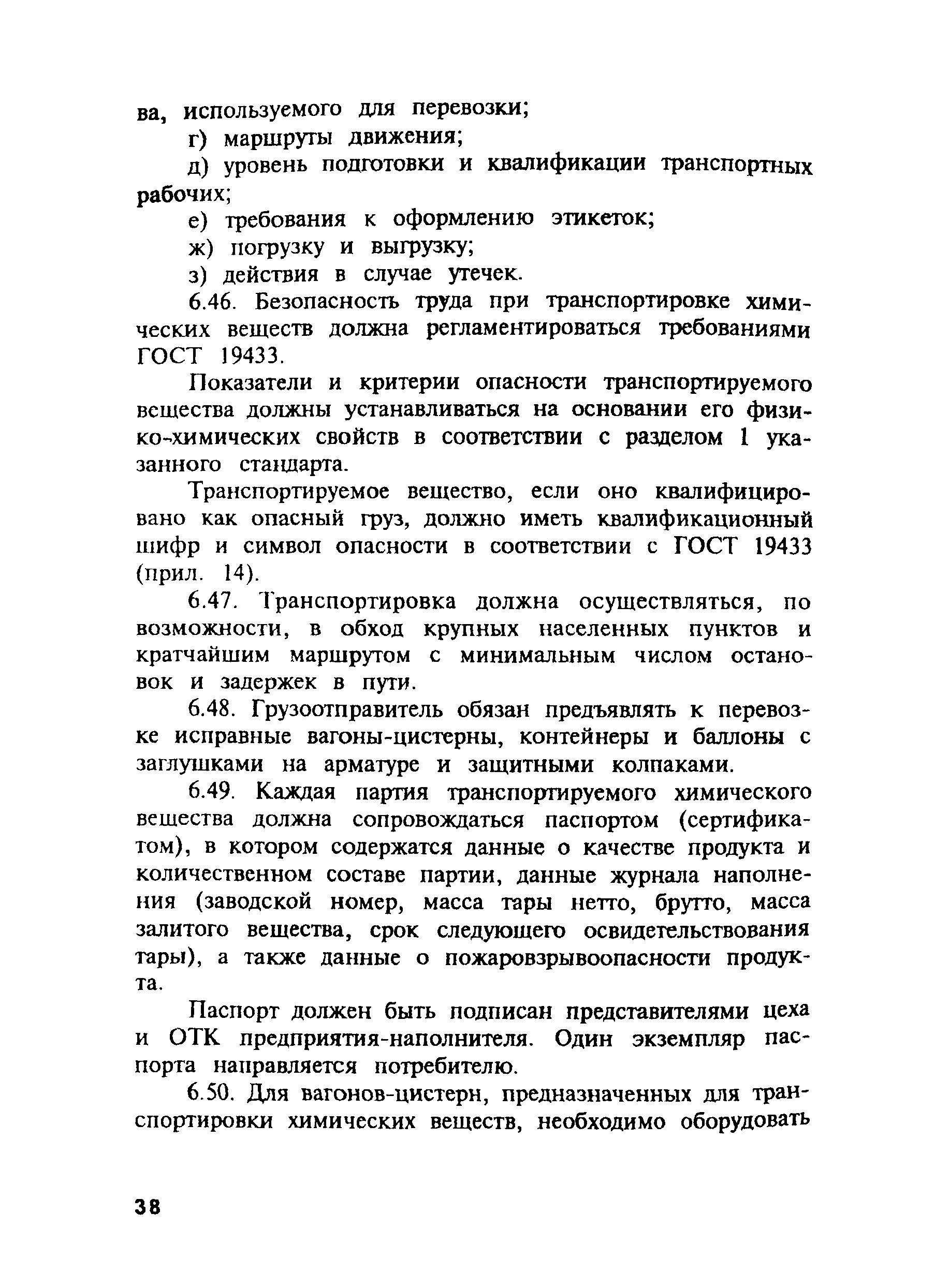 ва, используемого для перевозки;
г) маршруты движения;
д) уровень подготовки и квалификации транспортных рабочих;
е) требования к оформлению этикеток;
ж) погрузку и выгрузку;
з) действия в случае утечек.

6.46. Безопасность труда при транспортировке химических веществ должна регламентироваться требованиями ГОСТ 19433.

Показатели и критерии опасности транспортируемого вещества должны устанавливаться на основании его физико-химических свойств в соответствии с разделом 1 указанного стандарта.

Транспортируемое вещество, если оно квалифицировано как опасный груз, должно иметь квалификационный шифр и символ опасности в соответствии с ГОСТ 19433 (прил. 14).

6.47. Транспортировка должна осуществляться, по возможности, в обход крупных населенных пунктов и кратчайшим маршрутом с минимальным числом остановок и задержек в пути.

6.48. Грузоотправитель обязан предъявлять к перевозке исправные вагоны-цистерны, контейнеры и баллоны с заглушками на арматуре и защитными колпаками.

6.49. Каждая партия транспортируемого химического вещества должна сопровождаться паспортом (сертификатом), в котором содержатся данные о качестве продукта и количественном составе партии, данные журнала наполнения (заводской номер, масса тары нетто, брутто, масса залитого вещества, срок следующего освидетельствования тары), а также данные о пожаровзрывоопасности продукта.

Паспорт должен быть подписан представителями цеха и ОТК предприятия-наполнителя. Один экземпляр паспорта направляется потребителю.

6.50. Для вагонов-цистерн, предназначенных для транспортировки химических веществ, необходимо оборудовать

38